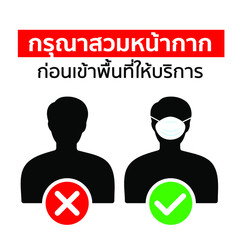 กรุณาสวมหน้ากาก
ก่อนเข้าพื้นที่ให้บริการ